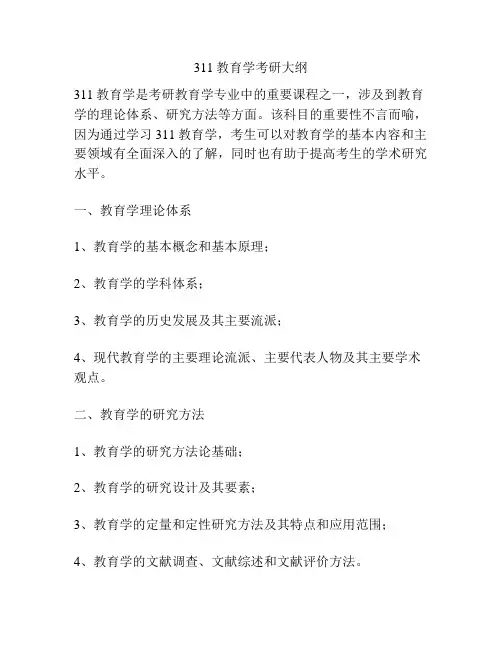 311 教育学考研大纲

311 教育学是考研教育学专业中的重要课程之一，涉及到教育学的理论体系、研究方法等方面。该科目的重要性不言而喻，因为通过学习 311 教育学，考生可以对教育学的基本内容和主要领域有全面深入的了解，同时也有助于提高考生的学术研究水平。

一、教育学理论体系

1、教育学的基本概念和基本原理；

2、教育学的学科体系；

3、教育学的历史发展及其主要流派；

4、现代教育学的主要理论流派、主要代表人物及其主要学术观点。

二、教育学的研究方法

1、教育学的研究方法论基础；

2、教育学的研究设计及其要素；

3、教育学的定量和定性研究方法及其特点和应用范围；

4、教育学的文献调查、文献综述和文献评价方法。